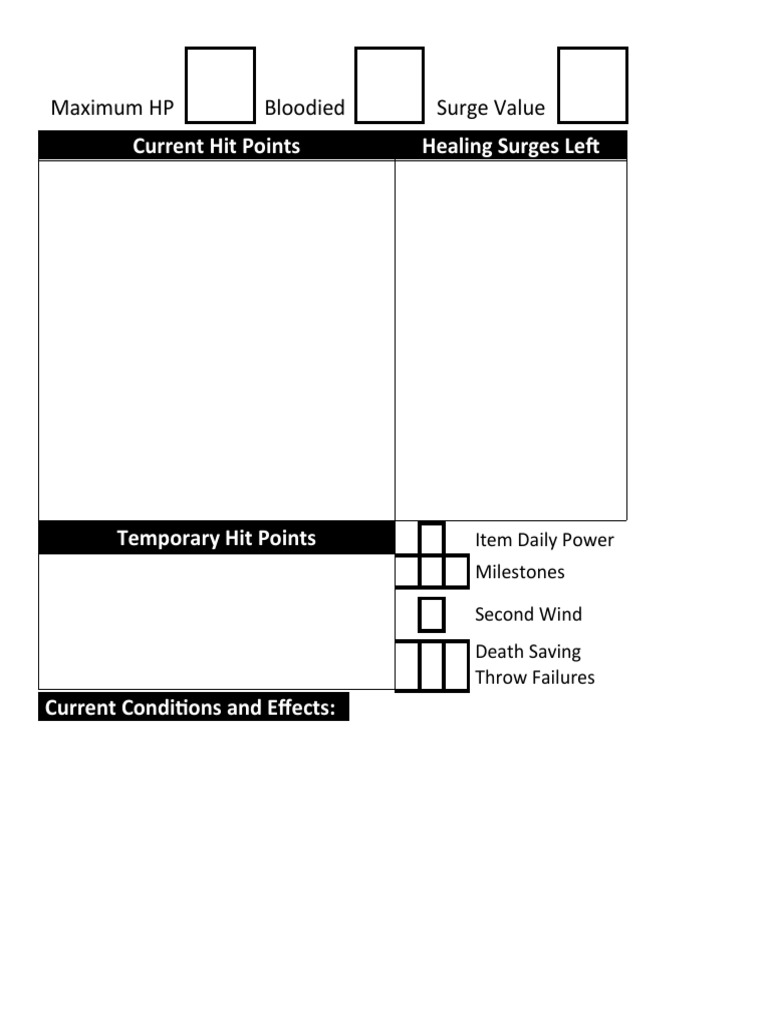 Maximum HP ☐ Bloodied ☐ Surge Value ☐

Current Hit Points

Healing Surges Left

Temporary Hit Points

Item Daily Power

Milestones

Second Wind

Death Saving Throw Failures

Current Conditions and Effects: